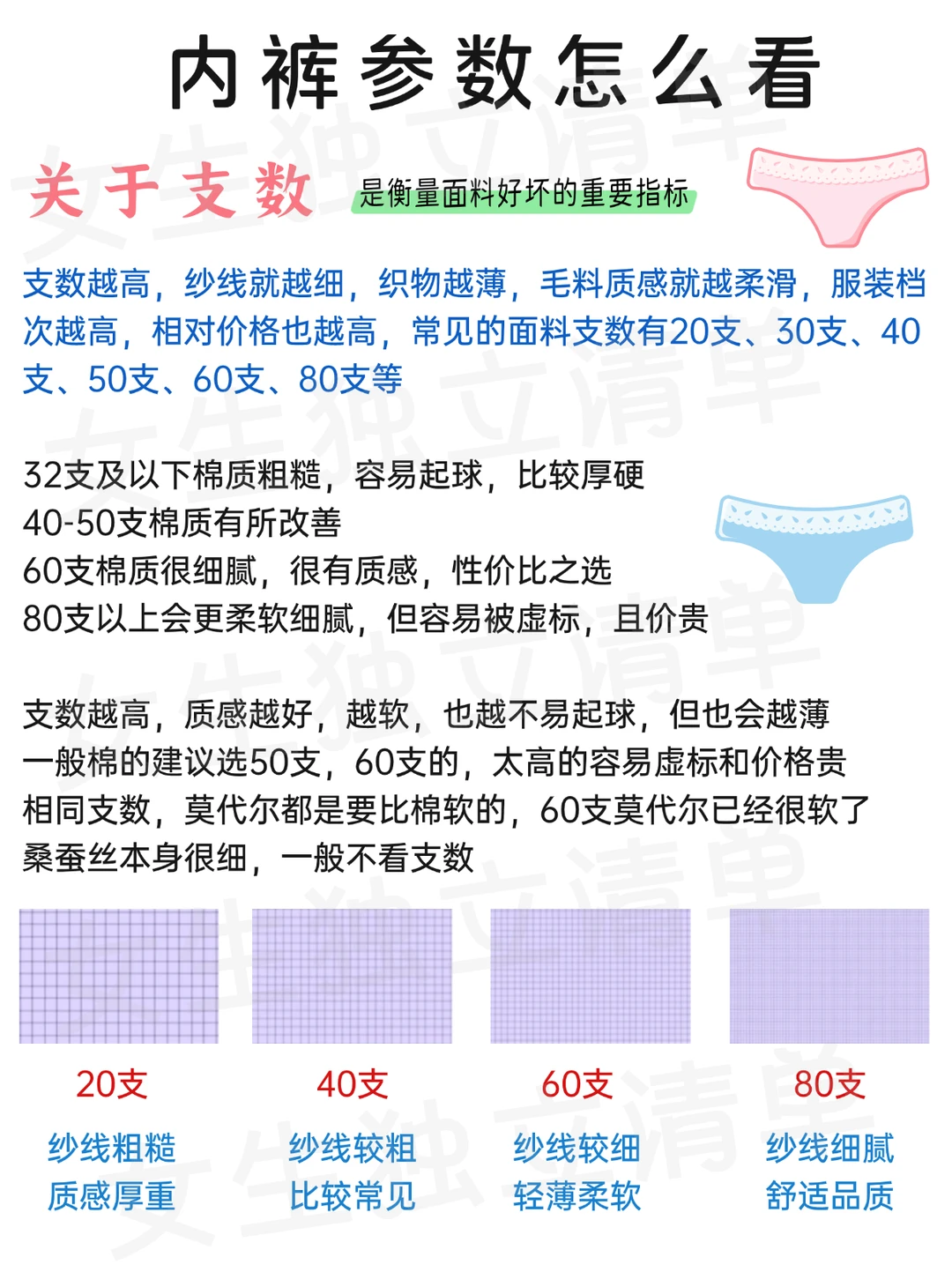 内裤参数怎么看

关于支数 是衡量面料好坏的重要指标

支数越高，纱线就越细，织物越薄，毛料质感就越柔滑，服装档次越高，相对价格也越高，常见的面料支数有20支、30支、40支、50支、60支、80支等

32支及以下棉质粗糙，容易起球，比较厚硬
40-50支棉质有所改善
60支棉质很细腻，很有质感，性价比之选
80支以上会更柔软细腻，但容易被虚标，且价贵

支数越高，质感越好，越软，也越不易起球，但也会越薄
一般棉的建议选50支，60支的，太高的容易虚标和价格贵
相同支数，莫代尔都是要比棉软的，60支莫代尔已经很软了
桑蚕丝本身很细，一般不看支数

20支
纱线粗糙
质感厚重

40支
纱线较粗
比较常见

60支
纱线较细
轻薄柔软

80支
纱线细腻
舒适品质

女生独立清单